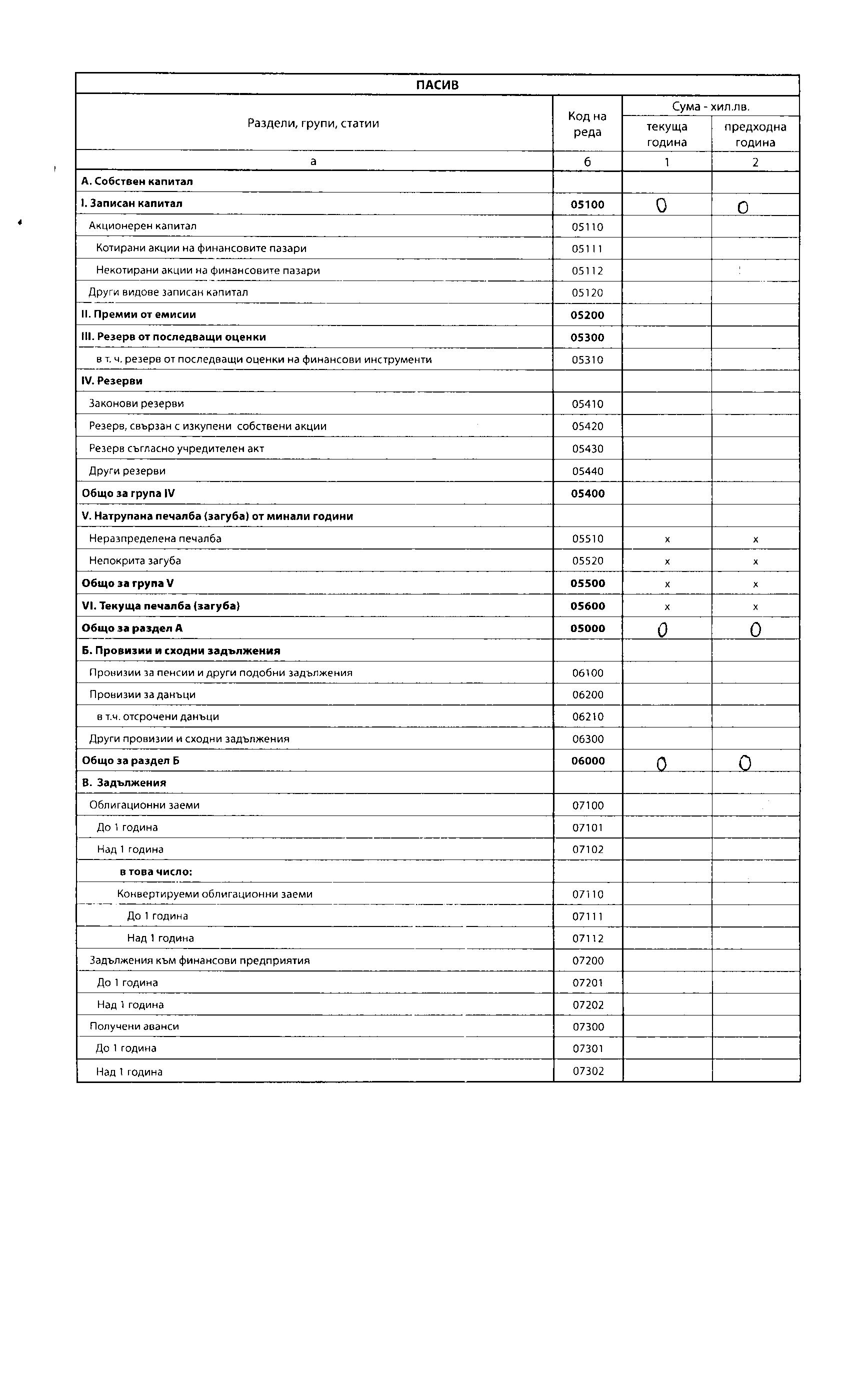 ПАСИВ

| Раздели, групи, статии | Код на реда | Сума - хил.лв. текуща година | Сума - хил.лв. предходна година |
|---|---|---|---|
| а | б | 1 | 2 |
| А. Собствен капитал | | | |
| I. Записан капитал | 05100 | 0 | 0 |
| Акционерен капитал | 05110 | | |
| Котирани акции на финансовите пазари | 05111 | | |
| Некотирани акции на финансовите пазари | 05112 | | |
| Други видове записан капитал | 05120 | | |
| II. Премии от емисии | 05200 | | |
| III. Резерв от последващи оценки | 05300 | | |
| в т. ч. резерв от последващи оценки на финансови инструменти | 05310 | | |
| IV. Резерви | | | |
| Законови резерви | 05410 | | |
| Резерв, свързан с изкупени собствени акции | 05420 | | |
| Резерв съгласно учредителен акт | 05430 | | |
| Други резерви | 05440 | | |
| Общо за група IV | 05400 | | |
| V. Натрупана печалба (загуба) от минали години | | | |
| Неразпределена печалба | 05510 | x | x |
| Непокрита загуба | 05520 | x | x |
| Общо за група V | 05500 | x | x |
| VI. Текуща печалба (загуба) | 05600 | x | x |
| Общо за раздел А | 05000 | 0 | 0 |
| Б. Провизии и сходни задължения | | | |
| Провизии за пенсии и други подобни задължения | 06100 | | |
| Провизии за данъци | 06200 | | |
| в т.ч. отсрочени данъци | 06210 | | |
| Други провизии и сходни задължения | 06300 | | |
| Общо за раздел Б | 06000 | 0 | 0 |
| В. Задължения | | | |
| Облигационни заеми | 07100 | | |
| До 1 година | 07101 | | |
| Над 1 година | 07102 | | |
| в това число: | | | |
| Конвертируеми облигационни заеми | 07110 | | |
| До 1 година | 07111 | | |
| Над 1 година | 07112 | | |
| Задължения към финансови предприятия | 07200 | | |
| До 1 година | 07201 | | |
| Над 1 година | 07202 | | |
| Получени аванси | 07300 | | |
| До 1 година | 07301 | | |
| Над 1 година | 07302 | | |